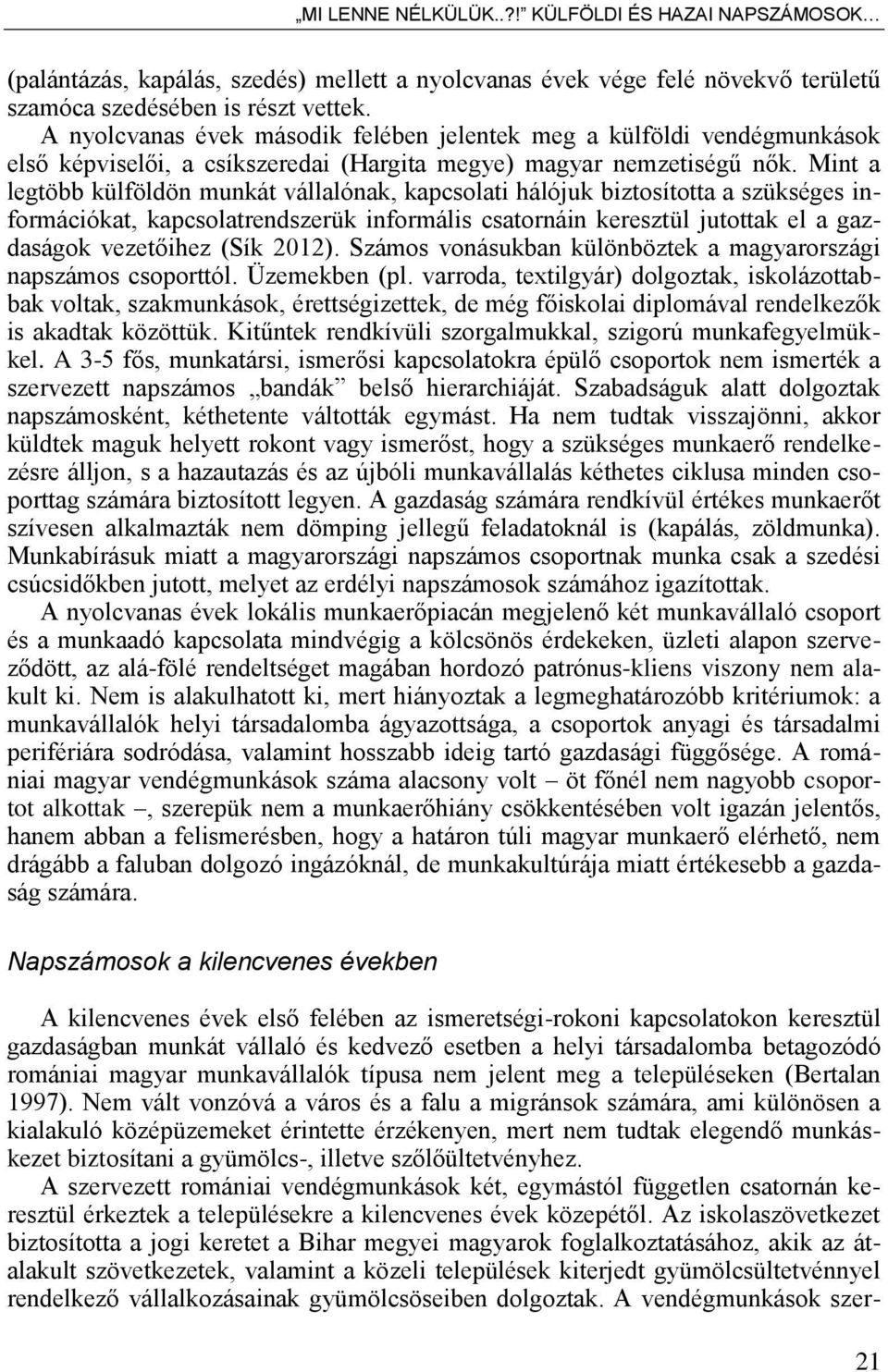 „MI LENNE NÉLKÜLÜK..?!” KÜLFÖLDI ÉS HAZAI NAPSZÁMOSOK…

(palántázás, kapálás, szedés) mellett a nyolcvanas évek vége felé növekvő területű szamóca szedésében is részt vettek.

A nyolcvanas évek második felében jelentek meg a külföldi vendégmunkások első képviselői, a csíkszeredai (Hargita megye) magyar nemzetiségű nők. Mint a legtöbb külföldön munkát vállalónak, kapcsolati hálójuk biztosította a szükséges információkat, kapcsolatrendszerük informális csatornáin keresztül jutottak el a gazdaságok vezetőihez (Sík 2012). Számos vonásukban különböztek a magyarországi napszámos csoporttól. Üzemekben (pl. varroda, textilgyár) dolgoztak, iskolázottabbak voltak, szakmunkások, érettségizettek, de még főiskolai diplomával rendelkezők is akadtak közöttük. Kitűntek rendkívüli szorgalmukkal, szigorú munkafegyelmükkel. A 3-5 fős, munkatársi, ismerősi kapcsolatokra épülő csoportok nem ismerték a szervezett napszámos „bandák” belső hierarchiáját. Szabadságuk alatt dolgoztak napszámosként, kéthetente váltották egymást. Ha nem tudtak visszajönni, akkor küldtek maguk helyett rokont vagy ismerőst, hogy a szükséges munkaerő rendelkezésre álljon, s a hazautazás és az újbóli munkavállalás kéthetes ciklusa minden csoporttag számára biztosított legyen. A gazdaság számára rendkívül értékes munkaerőt szívesen alkalmazták nem dömping jellegű feladatoknál is (kapálás, zöldmunka). Munkabírásuk miatt a magyarországi napszámos csoportnak munka csak a szedési csúcsidőkben jutott, melyet az erdélyi napszámosok számához igazítottak.

A nyolcvanas évek lokális munkaerőpiacán megjelenő két munkavállaló csoport és a munkaadó kapcsolata mindvégig a kölcsönös érdekeken, üzleti alapon szerveződött, az alá-fölé rendeltséget magában hordozó patrónus-kliens viszony nem alakult ki. Nem is alakulhatott ki, mert hiányoztak a legmeghatározóbb kritériumok: a munkavállalók helyi társadalomba ágyazottsága, a csoportok anyagi és társadalmi perifériára sodródása, valamint hosszabb ideig tartó gazdasági függősége. A romániai magyar vendégmunkások száma alacsony volt – öt főnél nem nagyobb csoportot alkottak –, szerepük nem a munkaerőhiány csökkentésében volt igazán jelentős, hanem abban a felismerésben, hogy a határon túli magyar munkaerő elérhető, nem drágább a faluban dolgozó ingázóknál, de munkakultúrája miatt értékesebb a gazdaság számára.

Napszámosok a kilencvenes években

A kilencvenes évek első felében az ismeretségi-rokoni kapcsolatokon keresztül gazdaságban munkát vállaló és kedvező esetben a helyi társadalomba betagozódó romániai magyar munkavállalók típusa nem jelent meg a településeken (Bertalan 1997). Nem vált vonzóvá a város és a falu a migránsok számára, ami különösen a kialakuló középüzemeket érintette érzékenyen, mert nem tudtak elegendő munkáskezet biztosítani a gyümölcs-, illetve szőlőültetvényhez.

A szervezett romániai vendégmunkások két, egymástól független csatornán keresztül érkeztek a településekre a kilencvenes évek közepétől. Az iskolaszövetkezet biztosította a jogi keretet a Bihar megyei magyarok foglalkoztatásához, akik az átalakult szövetkezetek, valamint a közeli települések kiterjedt gyümölcsültetvénnyel rendelkező vállalkozásainak gyümölcsöseiben dolgoztak. A vendégmunkások szer-

21